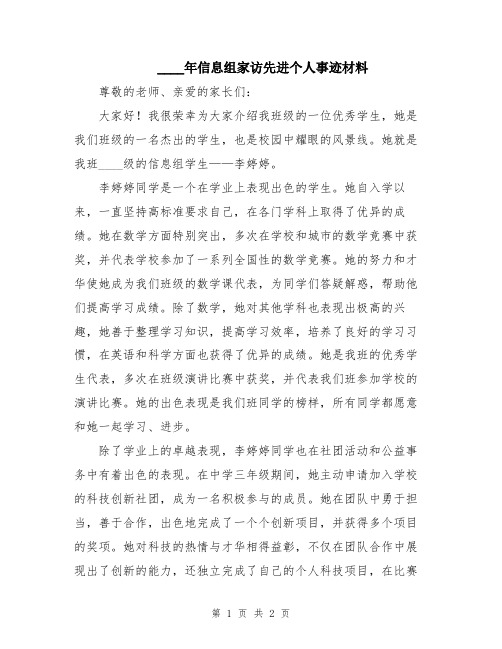 ____年信息组家访先进个人事迹材料

尊敬的老师、亲爱的家长们：

大家好！我很荣幸为大家介绍我班级的一位优秀学生，她是我们班级的一名杰出的学生，也是校园中耀眼的风景线。她就是我班____级的信息组学生——李婷婷。

李婷婷同学是一个在学业上表现出色的学生。她自入学以来，一直坚持高标准要求自己，在各门学科上取得了优异的成绩。她在数学方面特别突出，多次在学校和城市的数学竞赛中获奖，并代表学校参加了一系列全国性的数学竞赛。她的努力和才华使她成为我们班级的数学课代表，为同学们答疑解惑，帮助他们提高学习成绩。除了数学，她对其他学科也表现出极高的兴趣，她善于整理学习知识，提高学习效率，培养了良好的学习习惯，在英语和科学方面也获得了优异的成绩。她是我班的优秀学生代表，多次在班级演讲比赛中获奖，并代表我们班参加学校的演讲比赛。她的出色表现是我们班同学的榜样，所有同学都愿意和她一起学习、进步。

除了学业上的卓越表现，李婷婷同学也在社团活动和公益事务中有着出色的表现。在中学三年级期间，她主动申请加入学校的科技创新社团，成为一名积极参与的成员。她在团队中勇于担当，善于合作，出色地完成了一个个创新项目，并获得多个项目的奖项。她对科技的热情与才华相得益彰，不仅在团队合作中展现出了创新的能力，还独立完成了自己的个人科技项目，在比赛

第 1 页 共 2 页